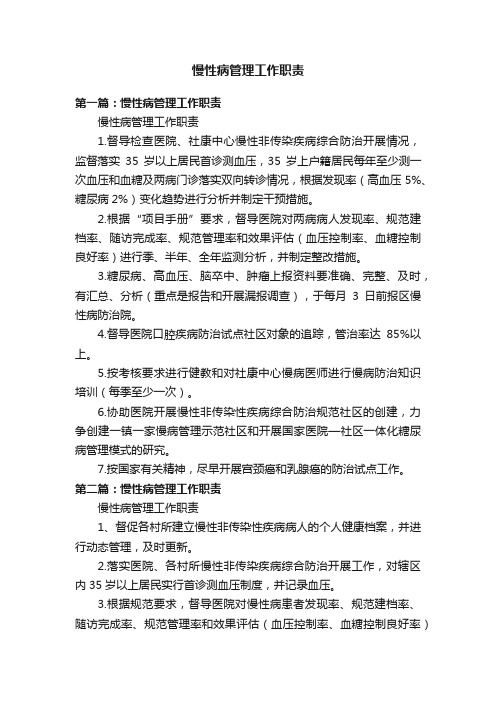 慢性病管理工作职责

第一篇：慢性病管理工作职责

慢性病管理工作职责

1.督导检查医院、社康中心慢性非传染疾病综合防治开展情况，监督落实 35 岁以上居民首诊测血压，35 岁上户籍居民每年至少测一次血压和血糖及两病门诊落实双向转诊情况，根据发现率（高血压 5%、糖尿病 2%）变化趋势进行分析并制定干预措施。

2.根据“项目手册”要求，督导医院对两病病人发现率、规范建档率、随访完成率、规范管理率和效果评估（血压控制率、血糖控制良好率）进行季、半年、全年监测分析，并制定整改措施。

3.糖尿病、高血压、脑卒中、肿瘤上报资料要准确、完整、及时，有汇总、分析（重点是报告和开展漏报调查），于每月 3 日前报区慢性病防治院。

4.督导医院口腔疾病防治试点社区对象的追踪，管治率达 85%以上。

5.按考核要求进行健教和对社康中心慢病医师进行慢病防治知识培训（每季至少一次）。

6.协助医院开展慢性非传染性疾病综合防治规范社区的创建，力争创建一镇一家慢病管理示范社区和开展国家医院—社区一体化糖尿病管理模式的研究。

7.按国家有关精神，尽早开展宫颈癌和乳腺癌的防治试点工作。

第二篇：慢性病管理工作职责

慢性病管理工作职责

1、督促各村所建立慢性非传染性疾病病人的个人健康档案，并进行动态管理，及时更新。

2.落实医院、各村所慢性非传染疾病综合防治开展工作，对辖区内 35 岁以上居民实行首诊测血压制度，并记录血压。

3.根据规范要求，督导医院对慢性病患者发现率、规范建档率、随访完成率、规范管理率和效果评估（血压控制率、血糖控制良好率）